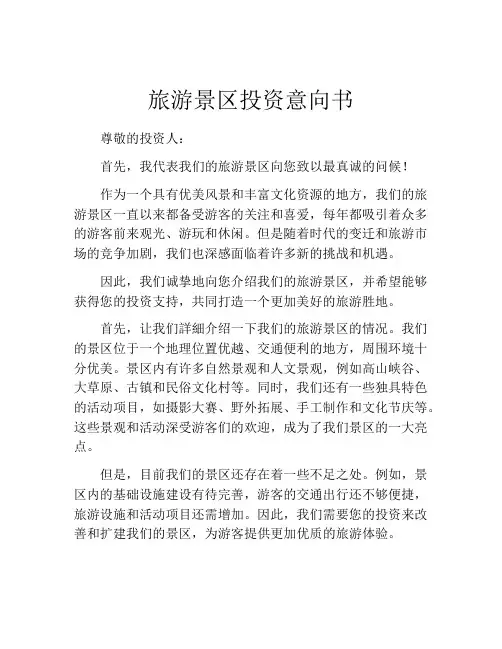 旅游景区投资意向书

尊敬的投资人：

首先，我代表我们的旅游景区向您致以最真诚的问候！

作为一个具有优美风景和丰富文化资源的地方，我们的旅游景区一直以来都备受游客的关注和喜爱，每年都吸引着众多的游客前来观光、游玩和休闲。但是随着时代的变迁和旅游市场的竞争加剧，我们也深感面临着许多新的挑战和机遇。

因此，我们诚挚地向您介绍我们的旅游景区，并希望能够获得您的投资支持，共同打造一个更加美好的旅游胜地。

首先，让我们詳細介绍一下我们的旅游景区的情况。我们的景区位于一个地理位置优越、交通便利的地方，周围环境十分优美。景区内有许多自然景观和人文景观，例如高山峡谷、大草原、古镇和民俗文化村等。同时，我们还有一些独具特色的活动项目，如摄影大赛、野外拓展、手工制作和文化节庆等。这些景观和活动深受游客们的欢迎，成为了我们景区的一大亮点。

但是，目前我们的景区还存在着一些不足之处。例如，景区内的基础设施建设有待完善，游客的交通出行还不够便捷，旅游设施和活动项目还需增加。因此，我们需要您的投资来改善和扩建我们的景区，为游客提供更加优质的旅游体验。